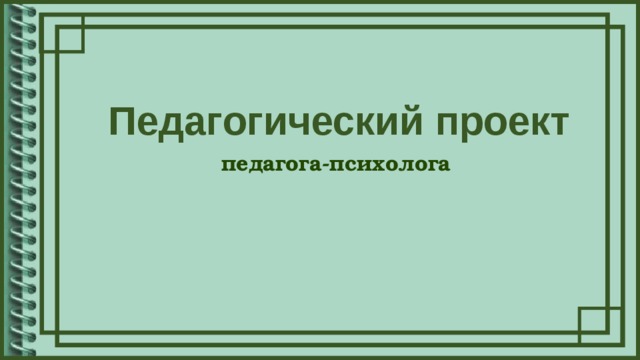 Педагогический проект

педагога-психолога